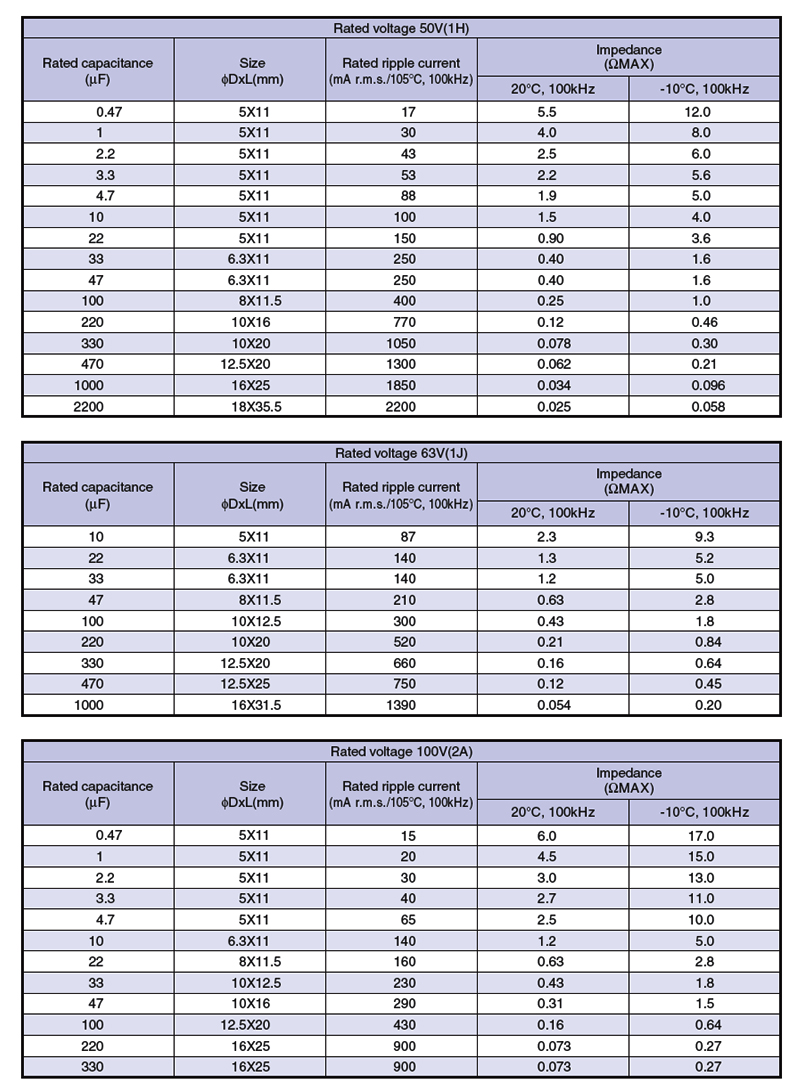 Rated voltage 50V(1H)

| Rated capacitance (μF) | Size ϕDxL(mm) | Rated ripple current (mA r.m.s./105°C, 100kHz) | Impedance (ΩMAX) 20°C, 100kHz | Impedance (ΩMAX) -10°C, 100kHz |
|---|---|---|---|---|
| 0.47 | 5X11 | 17 | 5.5 | 12.0 |
| 1 | 5X11 | 30 | 4.0 | 8.0 |
| 2.2 | 5X11 | 43 | 2.5 | 6.0 |
| 3.3 | 5X11 | 53 | 2.2 | 5.6 |
| 4.7 | 5X11 | 88 | 1.9 | 5.0 |
| 10 | 5X11 | 100 | 1.5 | 4.0 |
| 22 | 5X11 | 150 | 0.90 | 3.6 |
| 33 | 6.3X11 | 250 | 0.40 | 1.6 |
| 47 | 6.3X11 | 250 | 0.40 | 1.6 |
| 100 | 8X11.5 | 400 | 0.25 | 1.0 |
| 220 | 10X16 | 770 | 0.12 | 0.46 |
| 330 | 10X20 | 1050 | 0.078 | 0.30 |
| 470 | 12.5X20 | 1300 | 0.062 | 0.21 |
| 1000 | 16X25 | 1850 | 0.034 | 0.096 |
| 2200 | 18X35.5 | 2200 | 0.025 | 0.058 |

Rated voltage 63V(1J)

| Rated capacitance (μF) | Size ϕDxL(mm) | Rated ripple current (mA r.m.s./105°C, 100kHz) | Impedance (ΩMAX) 20°C, 100kHz | Impedance (ΩMAX) -10°C, 100kHz |
|---|---|---|---|---|
| 10 | 5X11 | 87 | 2.3 | 9.3 |
| 22 | 6.3X11 | 140 | 1.3 | 5.2 |
| 33 | 6.3X11 | 140 | 1.2 | 5.0 |
| 47 | 8X11.5 | 210 | 0.63 | 2.8 |
| 100 | 10X12.5 | 300 | 0.43 | 1.8 |
| 220 | 10X20 | 520 | 0.21 | 0.84 |
| 330 | 12.5X20 | 660 | 0.16 | 0.64 |
| 470 | 12.5X25 | 750 | 0.12 | 0.45 |
| 1000 | 16X31.5 | 1390 | 0.054 | 0.20 |

Rated voltage 100V(2A)

| Rated capacitance (μF) | Size ϕDxL(mm) | Rated ripple current (mA r.m.s./105°C, 100kHz) | Impedance (ΩMAX) 20°C, 100kHz | Impedance (ΩMAX) -10°C, 100kHz |
|---|---|---|---|---|
| 0.47 | 5X11 | 15 | 6.0 | 17.0 |
| 1 | 5X11 | 20 | 4.5 | 15.0 |
| 2.2 | 5X11 | 30 | 3.0 | 13.0 |
| 3.3 | 5X11 | 40 | 2.7 | 11.0 |
| 4.7 | 5X11 | 65 | 2.5 | 10.0 |
| 10 | 6.3X11 | 140 | 1.2 | 5.0 |
| 22 | 8X11.5 | 160 | 0.63 | 2.8 |
| 33 | 10X12.5 | 230 | 0.43 | 1.8 |
| 47 | 10X16 | 290 | 0.31 | 1.5 |
| 100 | 12.5X20 | 430 | 0.16 | 0.64 |
| 220 | 16X25 | 900 | 0.073 | 0.27 |
| 330 | 16X25 | 900 | 0.073 | 0.27 |